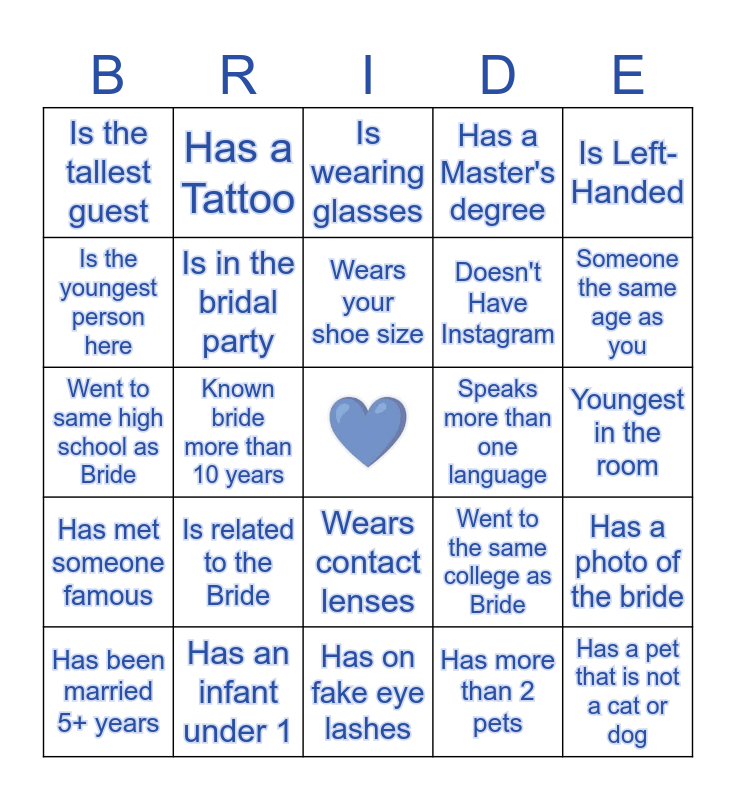 | B | R | I | D | E |
|---|---|---|---|---|
| Is the tallest guest | Has a Tattoo | Is wearing glasses | Has a Master's degree | Is Left-Handed |
| Is the youngest person here | Is in the bridal party | Wears your shoe size | Doesn't Have Instagram | Someone the same age as you |
| Went to same high school as Bride | Known bride more than 10 years | | Speaks more than one language | Youngest in the room |
| Has met someone famous | Is related to the Bride | Wears contact lenses | Went to the same college as Bride | Has a photo of the bride |
| Has been married 5+ years | Has an infant under 1 | Has on fake eye lashes | Has more than 2 pets | Has a pet that is not a cat or dog |